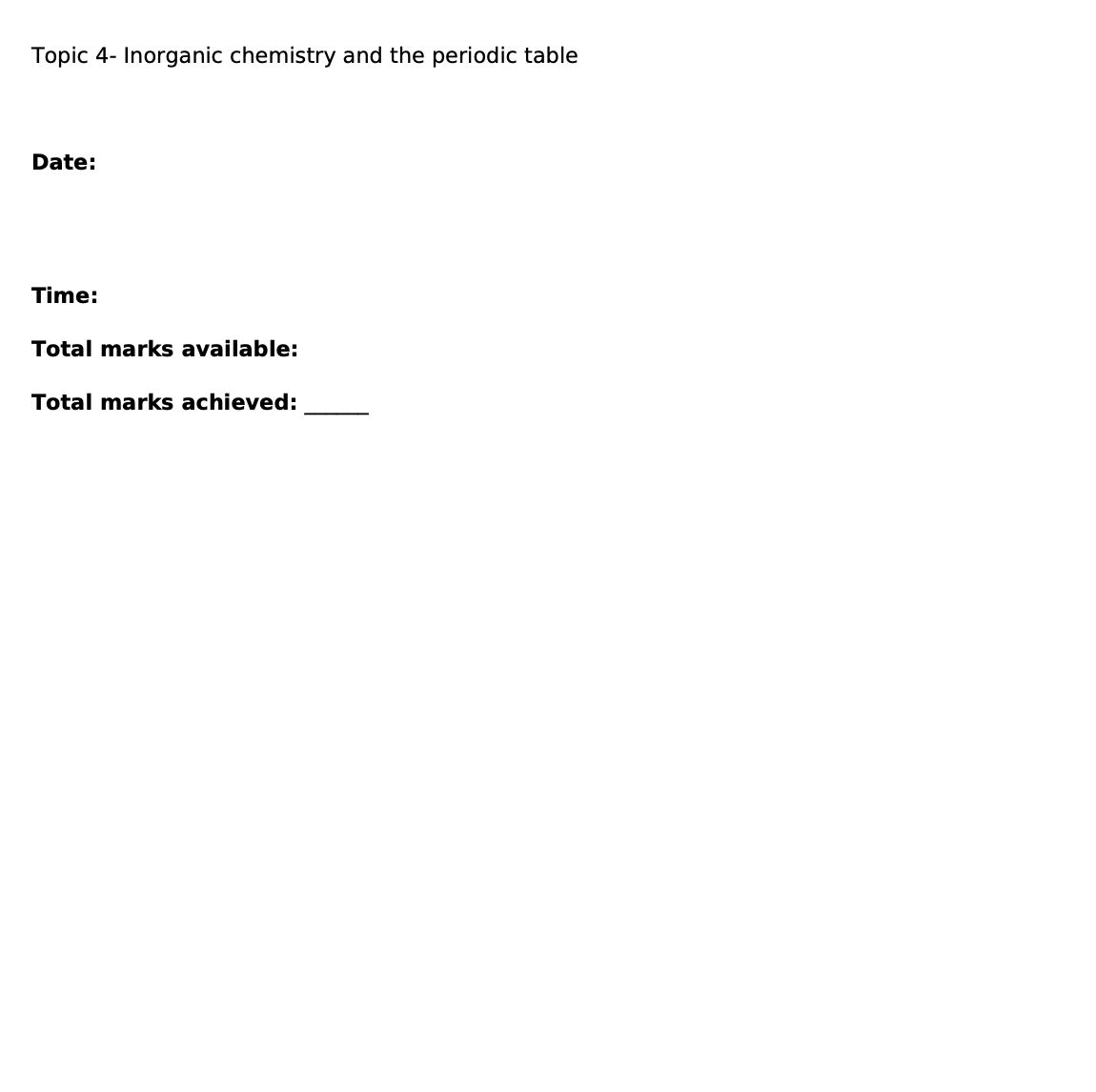 Topic 4- Inorganic chemistry and the periodic table

Date:

Time:

Total marks available:

Total marks achieved: ______